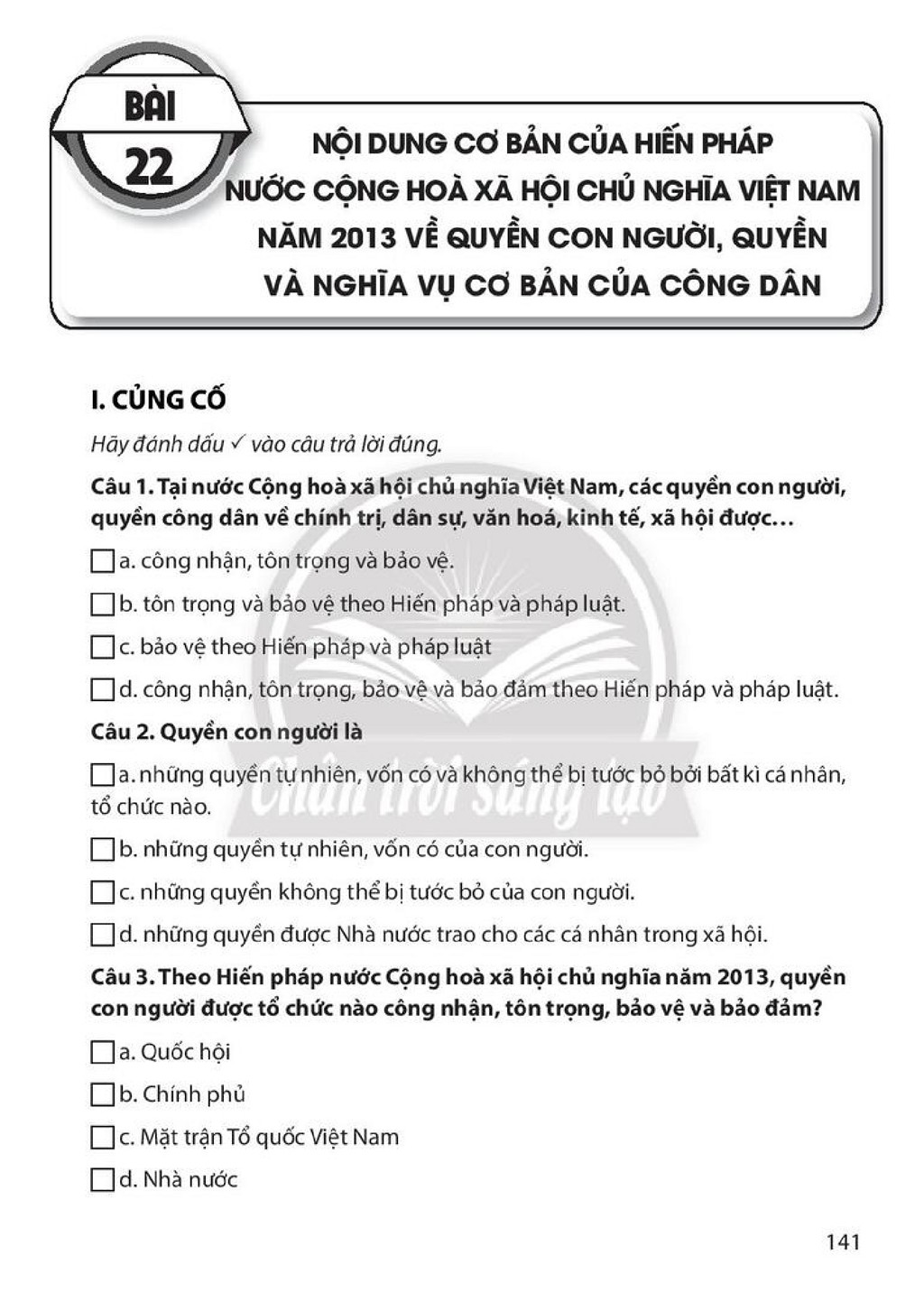 BÀI
22

NỘI DUNG CƠ BẢN CỦA HIẾN PHÁP NƯỚC CỘNG HOÀ XÃ HỘI CHỦ NGHĨA VIỆT NAM NĂM 2013 VỀ QUYỀN CON NGƯỜI, QUYỀN VÀ NGHĨA VỤ CƠ BẢN CỦA CÔNG DÂN

I. CỦNG CỐ

Hãy đánh dấu ✓ vào câu trả lời đúng.

Câu 1. Tại nước Cộng hoà xã hội chủ nghĩa Việt Nam, các quyền con người, quyền công dân về chính trị, dân sự, văn hoá, kinh tế, xã hội được...

☐ a. công nhận, tôn trọng và bảo vệ.

☐ b. tôn trọng và bảo vệ theo Hiến pháp và pháp luật.

☐ c. bảo vệ theo Hiến pháp và pháp luật

☐ d. công nhận, tôn trọng, bảo vệ và bảo đảm theo Hiến pháp và pháp luật.

Câu 2. Quyền con người là

☐ a. những quyền tự nhiên, vốn có và không thể bị tước bỏ bởi bất kì cá nhân, tổ chức nào.

☐ b. những quyền tự nhiên, vốn có của con người.

☐ c. những quyền không thể bị tước bỏ của con người.

☐ d. những quyền được Nhà nước trao cho các cá nhân trong xã hội.

Câu 3. Theo Hiến pháp nước Cộng hoà xã hội chủ nghĩa năm 2013, quyền con người được tổ chức nào công nhận, tôn trọng, bảo vệ và bảo đảm?

☐ a. Quốc hội

☐ b. Chính phủ

☐ c. Mặt trận Tổ quốc Việt Nam

☐ d. Nhà nước

141

Chân trời sáng tạo